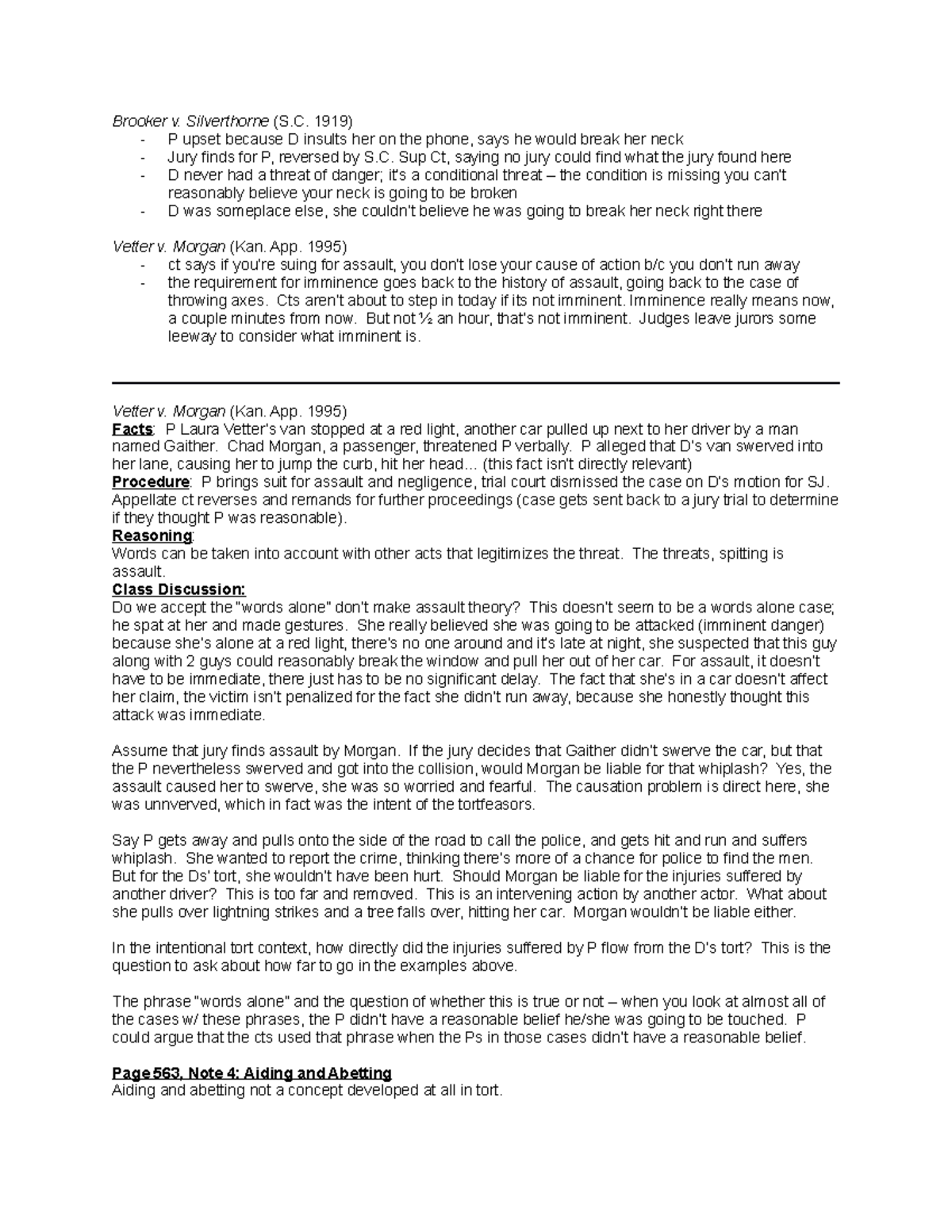 Brooker v. Silverthorne (S.C. 1919)
- P upset because D insults her on the phone, says he would break her neck
- Jury finds for P, reversed by S.C. Sup Ct, saying no jury could find what the jury found here
- D never had a threat of danger; it's a conditional threat – the condition is missing you can't reasonably believe your neck is going to be broken
- D was someplace else, she couldn't believe he was going to break her neck right there

Vetter v. Morgan (Kan. App. 1995)
- ct says if you're suing for assault, you don't lose your cause of action b/c you don't run away
- the requirement for imminence goes back to the history of assault, going back to the case of throwing axes. Cts aren't about to step in today if its not imminent. Imminence really means now, a couple minutes from now. But not ½ an hour, that's not imminent. Judges leave jurors some leeway to consider what imminent is.

Vetter v. Morgan (Kan. App. 1995)
Facts: P Laura Vetter's van stopped at a red light, another car pulled up next to her driver by a man named Gaither. Chad Morgan, a passenger, threatened P verbally. P alleged that D's van swerved into her lane, causing her to jump the curb, hit her head... (this fact isn't directly relevant)
Procedure: P brings suit for assault and negligence, trial court dismissed the case on D's motion for SJ. Appellate ct reverses and remands for further proceedings (case gets sent back to a jury trial to determine if they thought P was reasonable).
Reasoning:
Words can be taken into account with other acts that legitimizes the threat. The threats, spitting is assault.
Class Discussion:
Do we accept the "words alone" don't make assault theory? This doesn't seem to be a words alone case; he spat at her and made gestures. She really believed she was going to be attacked (imminent danger) because she's alone at a red light, there's no one around and it's late at night, she suspected that this guy along with 2 guys could reasonably break the window and pull her out of her car. For assault, it doesn't have to be immediate, there just has to be no significant delay. The fact that she's in a car doesn't affect her claim, the victim isn't penalized for the fact she didn't run away, because she honestly thought this attack was immediate.

Assume that jury finds assault by Morgan. If the jury decides that Gaither didn't swerve the car, but that the P nevertheless swerved and got into the collision, would Morgan be liable for that whiplash? Yes, the assault caused her to swerve, she was so worried and fearful. The causation problem is direct here, she was unnverved, which in fact was the intent of the tortfeasors.

Say P gets away and pulls onto the side of the road to call the police, and gets hit and run and suffers whiplash. She wanted to report the crime, thinking there's more of a chance for police to find the men. But for the Ds' tort, she wouldn't have been hurt. Should Morgan be liable for the injuries suffered by another driver? This is too far and removed. This is an intervening action by another actor. What about she pulls over lightning strikes and a tree falls over, hitting her car. Morgan wouldn't be liable either.

In the intentional tort context, how directly did the injuries suffered by P flow from the D's tort? This is the question to ask about how far to go in the examples above.

The phrase "words alone" and the question of whether this is true or not – when you look at almost all of the cases w/ these phrases, the P didn't have a reasonable belief he/she was going to be touched. P could argue that the cts used that phrase when the Ps in those cases didn't have a reasonable belief.

Page 563, Note 4: Aiding and Abetting
Aiding and abetting not a concept developed at all in tort.